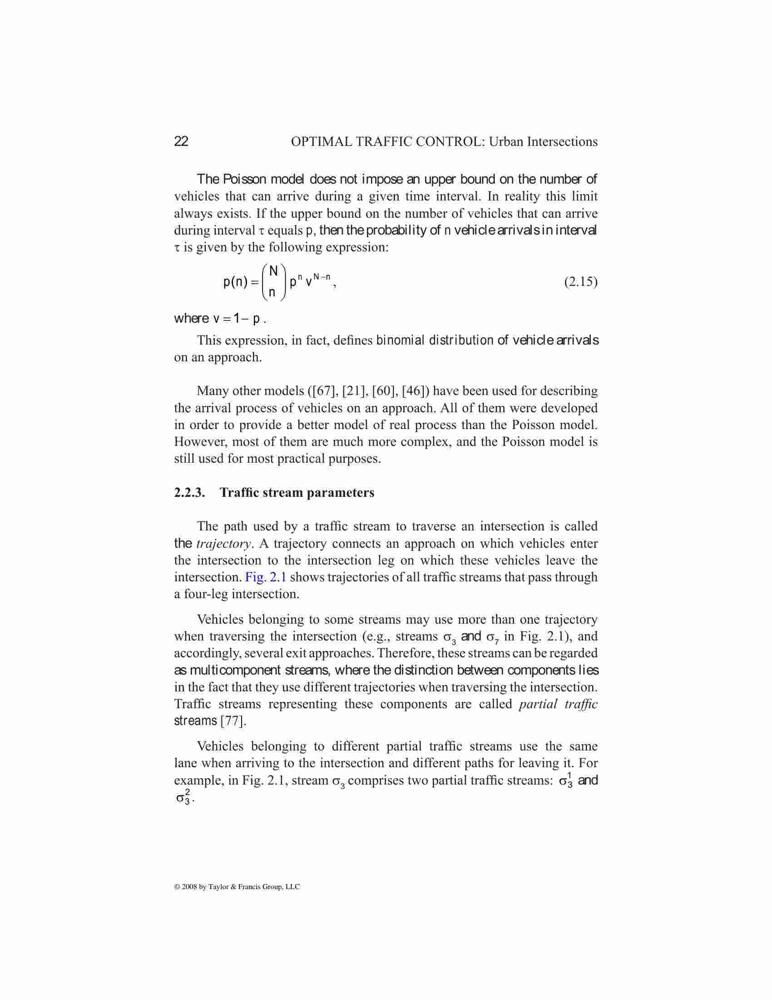 22 OPTIMAL TRAFFIC CONTROL: Urban Intersections

The Poisson model does not impose an upper bound on the number of vehicles that can arrive during a given time interval. In reality this limit always exists. If the upper bound on the number of vehicles that can arrive during interval $\tau$ equals p, then the probability of n vehicle arrivals in interval $\tau$ is given by the following expression:

$p(n) = \binom{N}{n} p^n v^{N-n}$, (2.15)

where $v = 1 - p$.

This expression, in fact, defines binomial distribution of vehicle arrivals on an approach.

Many other models ([67], [21], [60], [46]) have been used for describing the arrival process of vehicles on an approach. All of them were developed in order to provide a better model of real process than the Poisson model. However, most of them are much more complex, and the Poisson model is still used for most practical purposes.

2.2.3. Traffic stream parameters

The path used by a traffic stream to traverse an intersection is called the trajectory. A trajectory connects an approach on which vehicles enter the intersection to the intersection leg on which these vehicles leave the intersection. Fig. 2.1 shows trajectories of all traffic streams that pass through a four-leg intersection.

Vehicles belonging to some streams may use more than one trajectory when traversing the intersection (e.g., streams $\sigma_3$ and $\sigma_7$ in Fig. 2.1), and accordingly, several exit approaches. Therefore, these streams can be regarded as multicomponent streams, where the distinction between components lies in the fact that they use different trajectories when traversing the intersection. Traffic streams representing these components are called partial traffic streams [77].

Vehicles belonging to different partial traffic streams use the same lane when arriving to the intersection and different paths for leaving it. For example, in Fig. 2.1, stream $\sigma_3$ comprises two partial traffic streams: $\sigma_3^1$ and $\sigma_3^2$.

© 2008 by Taylor & Francis Group, LLC